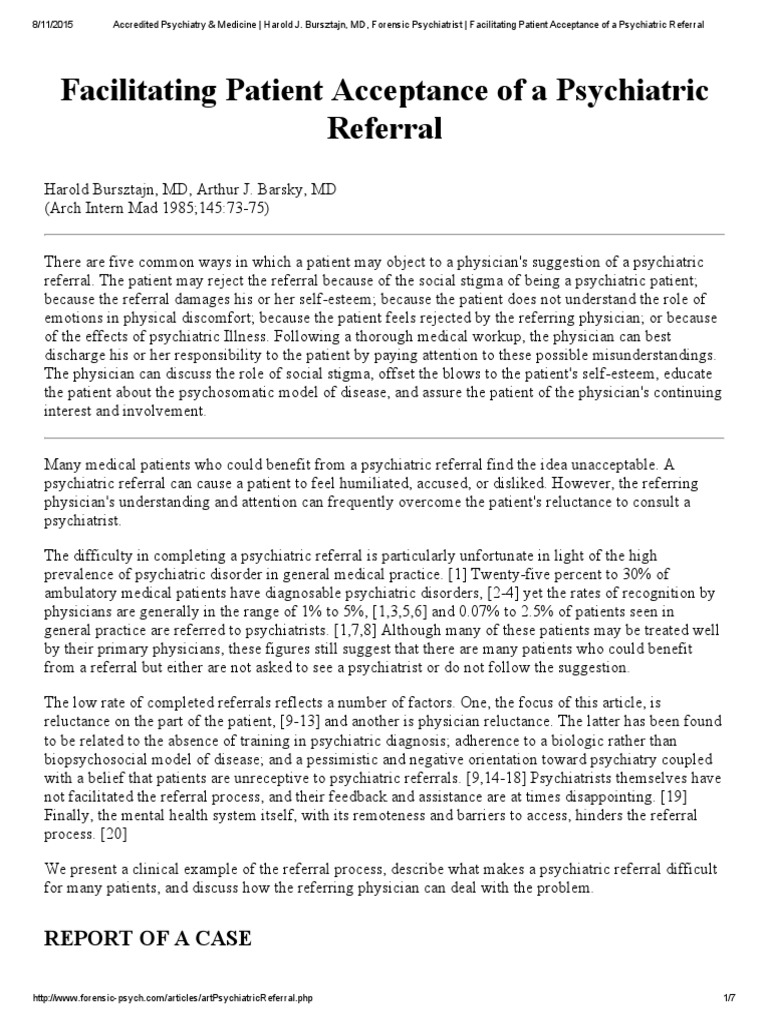 8/11/2015 Accredited Psychiatry & Medicine | Harold J. Bursztajn, MD, Forensic Psychiatrist | Facilitating Patient Acceptance of a Psychiatric Referral

Facilitating Patient Acceptance of a Psychiatric Referral

Harold Bursztajn, MD, Arthur J. Barsky, MD
(Arch Intern Mad 1985;145:73-75)

There are five common ways in which a patient may object to a physician's suggestion of a psychiatric referral. The patient may reject the referral because of the social stigma of being a psychiatric patient; because the referral damages his or her self-esteem; because the patient does not understand the role of emotions in physical discomfort; because the patient feels rejected by the referring physician; or because of the effects of psychiatric Illness. Following a thorough medical workup, the physician can best discharge his or her responsibility to the patient by paying attention to these possible misunderstandings. The physician can discuss the role of social stigma, offset the blows to the patient's self-esteem, educate the patient about the psychosomatic model of disease, and assure the patient of the physician's continuing interest and involvement.

Many medical patients who could benefit from a psychiatric referral find the idea unacceptable. A psychiatric referral can cause a patient to feel humiliated, accused, or disliked. However, the referring physician's understanding and attention can frequently overcome the patient's reluctance to consult a psychiatrist.

The difficulty in completing a psychiatric referral is particularly unfortunate in light of the high prevalence of psychiatric disorder in general medical practice. [1] Twenty-five percent to 30% of ambulatory medical patients have diagnosable psychiatric disorders, [2-4] yet the rates of recognition by physicians are generally in the range of 1% to 5%, [1,3,5,6] and 0.07% to 2.5% of patients seen in general practice are referred to psychiatrists. [1,7,8] Although many of these patients may be treated well by their primary physicians, these figures still suggest that there are many patients who could benefit from a referral but either are not asked to see a psychiatrist or do not follow the suggestion.

The low rate of completed referrals reflects a number of factors. One, the focus of this article, is reluctance on the part of the patient, [9-13] and another is physician reluctance. The latter has been found to be related to the absence of training in psychiatric diagnosis; adherence to a biologic rather than biopsychosocial model of disease; and a pessimistic and negative orientation toward psychiatry coupled with a belief that patients are unreceptive to psychiatric referrals. [9,14-18] Psychiatrists themselves have not facilitated the referral process, and their feedback and assistance are at times disappointing. [19] Finally, the mental health system itself, with its remoteness and barriers to access, hinders the referral process. [20]

We present a clinical example of the referral process, describe what makes a psychiatric referral difficult for many patients, and discuss how the referring physician can deal with the problem.

REPORT OF A CASE

http://www.forensic-psych.com/articles/artPsychiatricReferral.php 1/7